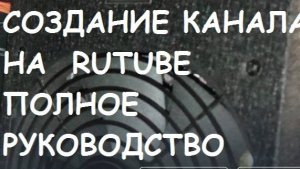 СОЗДАНИЕ КАНАЛА
НА RUTUBE
ПОЛНОЕ
РУКОВОДСТВО